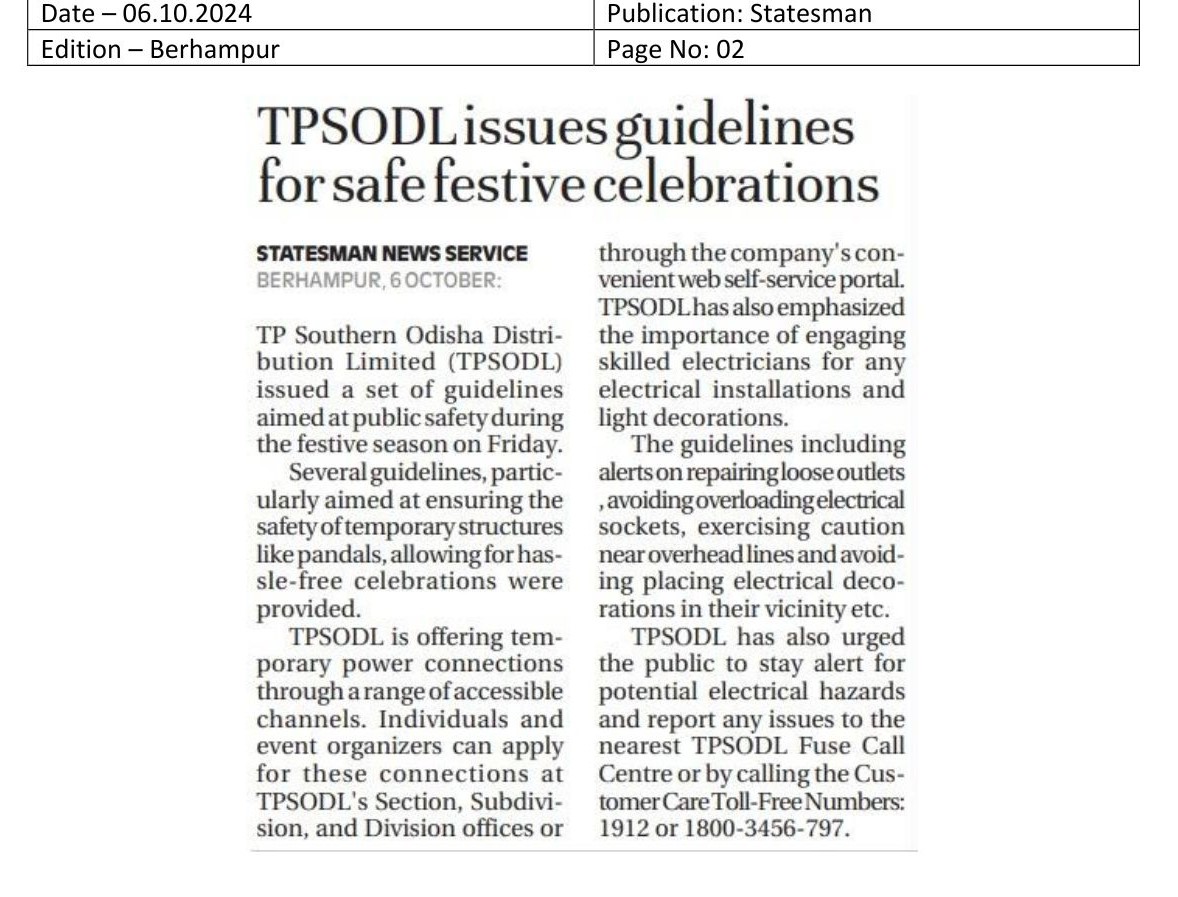 | Date – 06.10.2024 | Publication: Statesman |
|---|---|
| Edition – Berhampur | Page No: 02 |

TPSODL issues guidelines for safe festive celebrations

STATESMAN NEWS SERVICE
BERHAMPUR, 6 OCTOBER:

TP Southern Odisha Distribution Limited (TPSODL) issued a set of guidelines aimed at public safety during the festive season on Friday.

Several guidelines, particularly aimed at ensuring the safety of temporary structures like pandals, allowing for hassle-free celebrations were provided.

TPSODL is offering temporary power connections through a range of accessible channels. Individuals and event organizers can apply for these connections at TPSODL's Section, Subdivision, and Division offices or through the company's convenient web self-service portal. TPSODL has also emphasized the importance of engaging skilled electricians for any electrical installations and light decorations.

The guidelines including alerts on repairing loose outlets , avoiding overloading electrical sockets, exercising caution near overhead lines and avoiding placing electrical decorations in their vicinity etc.

TPSODL has also urged the public to stay alert for potential electrical hazards and report any issues to the nearest TPSODL Fuse Call Centre or by calling the Customer Care Toll-Free Numbers: 1912 or 1800-3456-797.